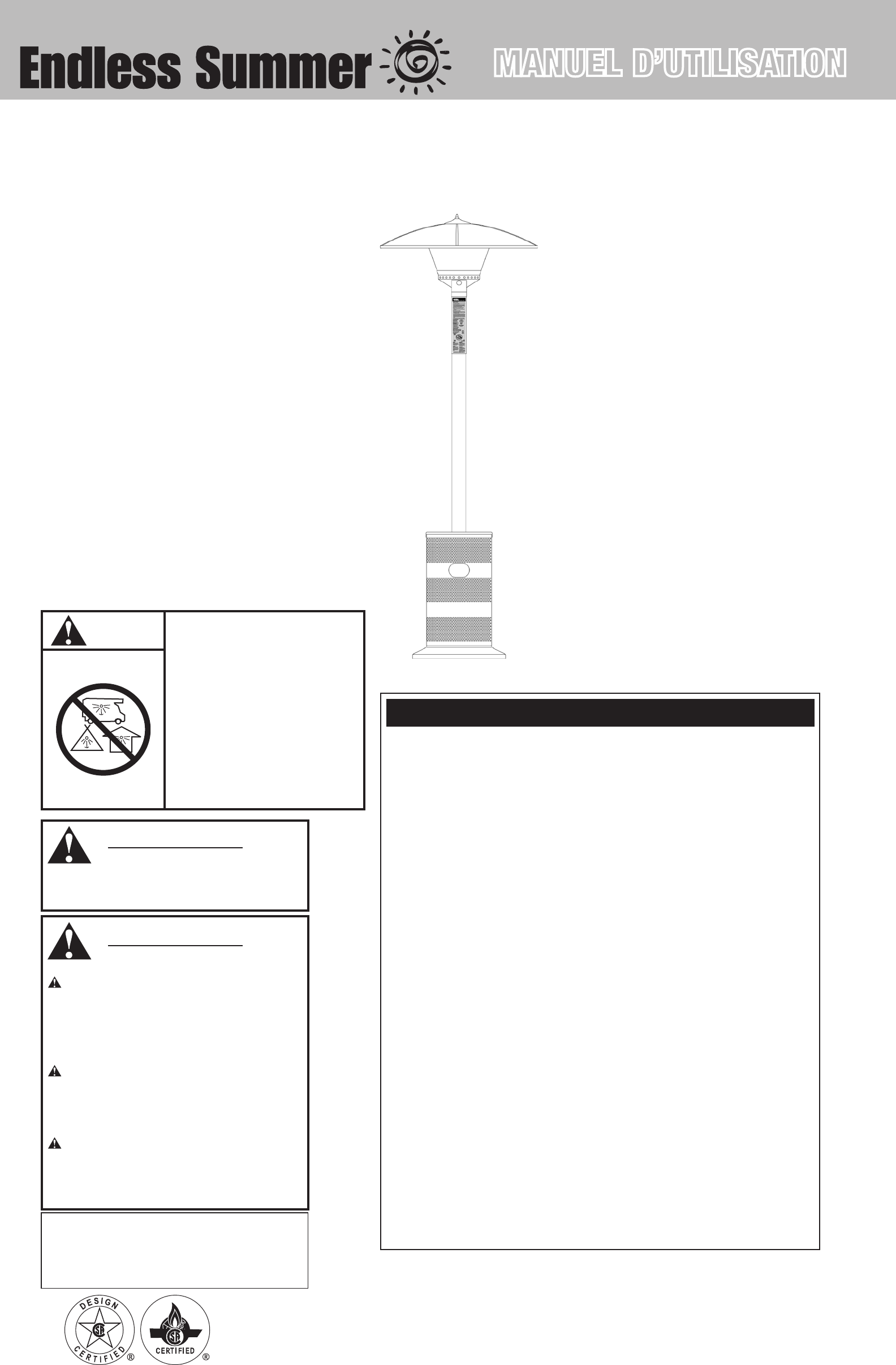 Endless Summer

MANUEL D'UTILISATION

DESIGN CERTIFIED ®

CERTIFIED ®